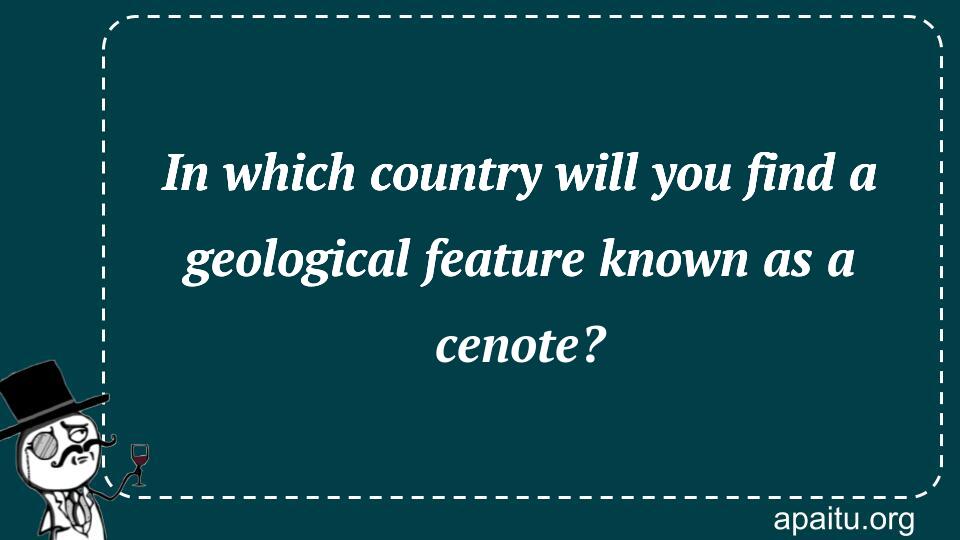 In which country will you find a geological feature known as a cenote?

apaitu.org